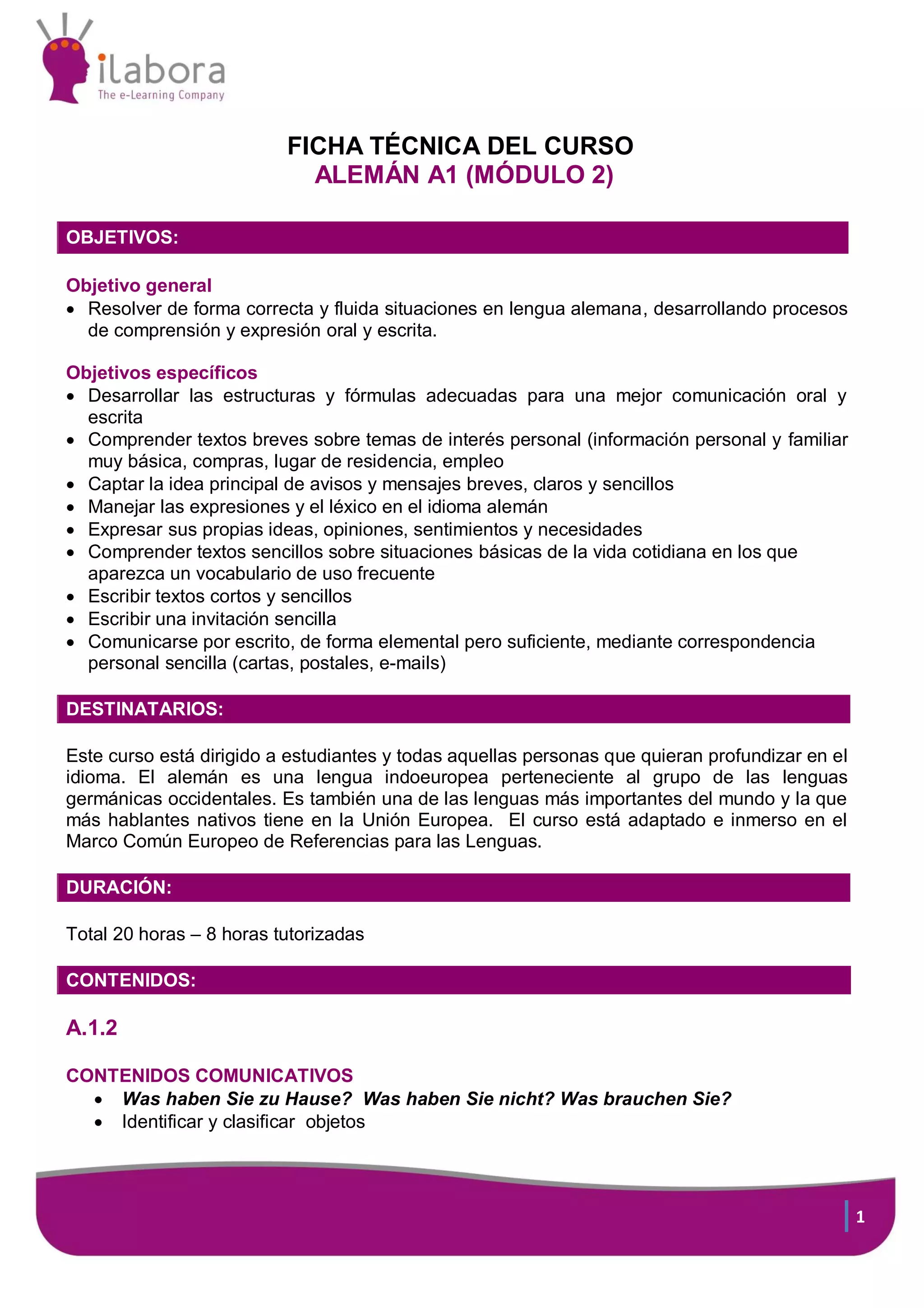 ilabora
The e-Learning Company

FICHA TÉCNICA DEL CURSO
ALEMÁN A1 (MÓDULO 2)

OBJETIVOS:

Objetivo general
• Resolver de forma correcta y fluida situaciones en lengua alemana, desarrollando procesos de comprensión y expresión oral y escrita.

Objetivos específicos
• Desarrollar las estructuras y fórmulas adecuadas para una mejor comunicación oral y escrita
• Comprender textos breves sobre temas de interés personal (información personal y familiar muy básica, compras, lugar de residencia, empleo
• Captar la idea principal de avisos y mensajes breves, claros y sencillos
• Manejar las expresiones y el léxico en el idioma alemán
• Expresar sus propias ideas, opiniones, sentimientos y necesidades
• Comprender textos sencillos sobre situaciones básicas de la vida cotidiana en los que aparezca un vocabulario de uso frecuente
• Escribir textos cortos y sencillos
• Escribir una invitación sencilla
• Comunicarse por escrito, de forma elemental pero suficiente, mediante correspondencia personal sencilla (cartas, postales, e-mails)

DESTINATARIOS:

Este curso está dirigido a estudiantes y todas aquellas personas que quieran profundizar en el idioma. El alemán es una lengua indoeuropea perteneciente al grupo de las lenguas germánicas occidentales. Es también una de las lenguas más importantes del mundo y la que más hablantes nativos tiene en la Unión Europea. El curso está adaptado e inmerso en el Marco Común Europeo de Referencias para las Lenguas.

DURACIÓN:

Total 20 horas – 8 horas tutorizadas

CONTENIDOS:

A.1.2

CONTENIDOS COMUNICATIVOS
• Was haben Sie zu Hause? Was haben Sie nicht? Was brauchen Sie?
• Identificar y clasificar objetos

1